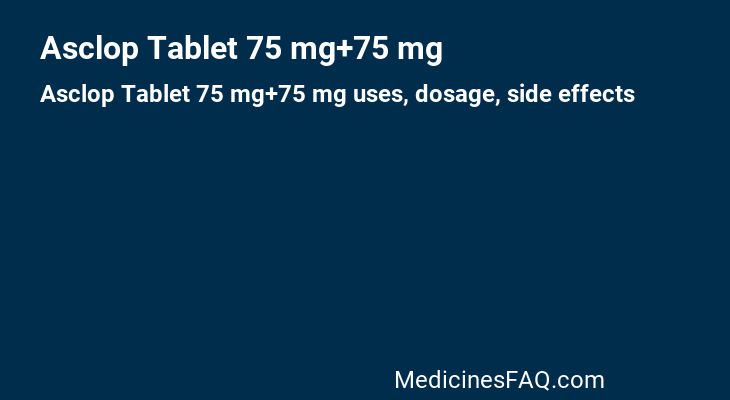 Asclop Tablet 75 mg+75 mg

Asclop Tablet 75 mg+75 mg uses, dosage, side effects

MedicinesFAQ.com